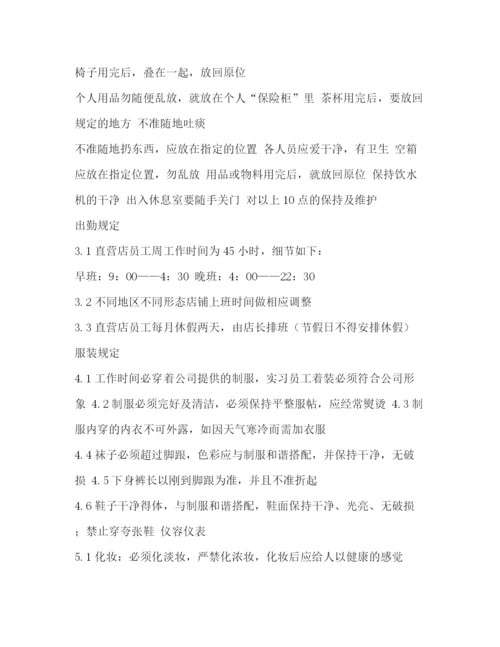 椅子用完后，叠在一起，放回原位

个人用品勿随便乱放，就放在个人“保险柜”里 茶杯用完后，要放回规定的地方 不准随地吐痰

不准随地扔东西，应放在指定的位置 各人员应爱干净，有卫生 空箱应放在指定位置，勿乱放 用品或物料用完后，就放回原位 保持饮水机的干净 出入休息室要随手关门 对以上10点的保持及维护

出勤规定

3.1 直营店员工周工作时间为45小时，细节如下：

早班：9：00——4：30 晚班：4：00——22：30

3.2 不同地区不同形态店铺上班时间做相应调整

3.3 直营店员工每月休假两天，由店长排班（节假日不得安排休假）

服装规定

4.1 工作时间必穿着公司提供的制服，实习员工着装必须符合公司形象 4.2 制服必须完好及清洁，必须保持平整服帖，应经常熨烫 4.3 制服内穿的内衣不可外露，如因天气寒冷而需加衣服

4.4 袜子必须超过脚跟，色彩应与制服和谐搭配，并保持干净，无破损 4.5 下身裤长以刚到脚跟为准，并且不准折起

4.6 鞋子干净得体，与制服和谐搭配，鞋面保持干净、光亮、无破损；禁止穿夸张鞋 仪容仪表

5.1 化妆：必须化淡妆，严禁化浓妆，化妆后应给人以健康的感觉